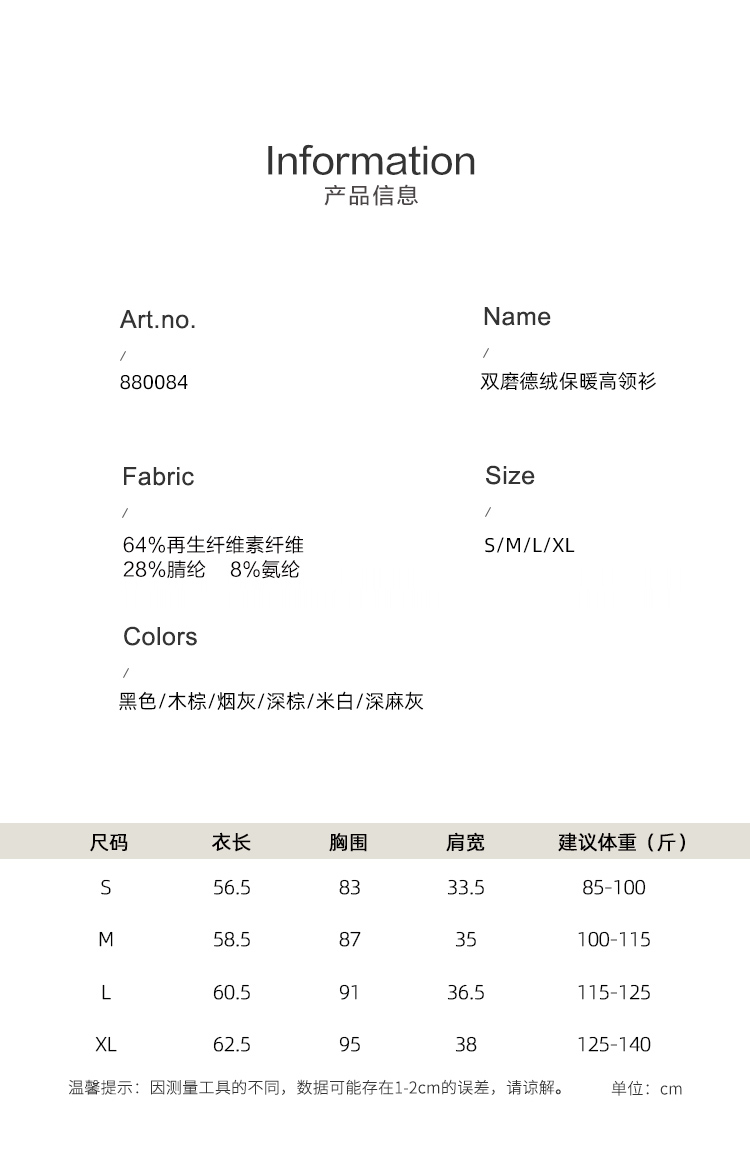 Information
产品信息

Art.no.
/
880084

Name
/
双磨德绒保暖高领衫

Fabric
/
64%再生纤维素纤维
28%腈纶　8%氨纶

Size
/
S/M/L/XL

Colors
/
黑色/木棕/烟灰/深棕/米白/深麻灰

| 尺码 | 衣长 | 胸围 | 肩宽 | 建议体重（斤） |
|---|---|---|---|---|
| S | 56.5 | 83 | 33.5 | 85-100 |
| M | 58.5 | 87 | 35 | 100-115 |
| L | 60.5 | 91 | 36.5 | 115-125 |
| XL | 62.5 | 95 | 38 | 125-140 |

温馨提示：因测量工具的不同，数据可能存在1-2cm的误差，请谅解。　单位：cm